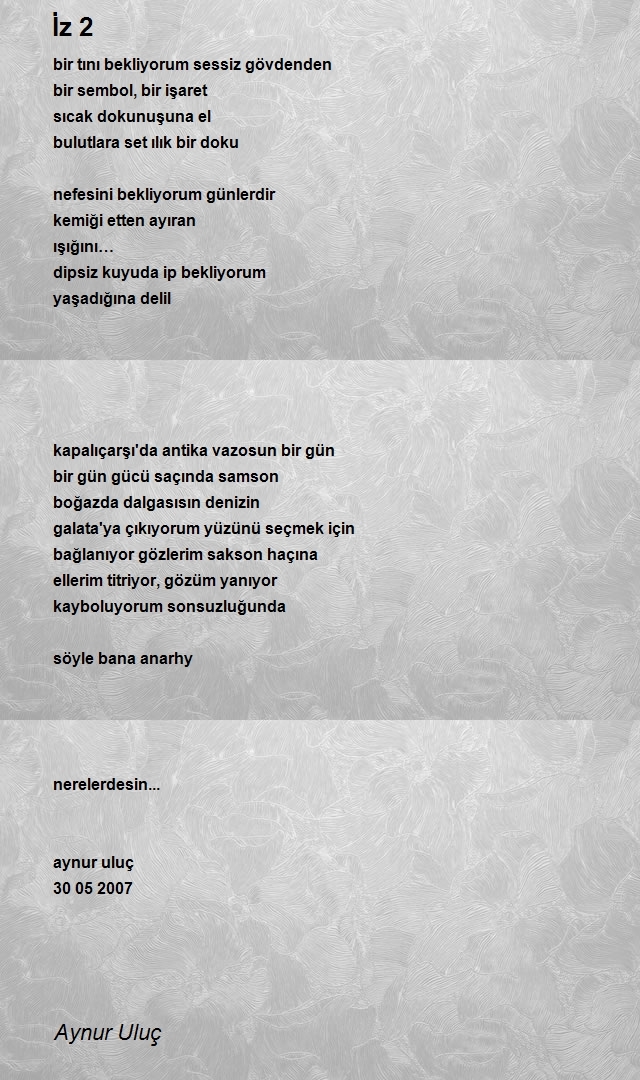 İz 2

bir tını bekliyorum sessiz gövdenden
bir sembol, bir işaret
sıcak dokunuşuna el
bulutlara set ılık bir doku

nefesini bekliyorum günlerdir
kemiği etten ayıran
ışığını…
dipsiz kuyuda ip bekliyorum
yaşadığına delil

kapalıçarşı'da antika vazosun bir gün
bir gün gücü saçında samson
boğazda dalgasısın denizin
galata'ya çıkıyorum yüzünü seçmek için
bağlanıyor gözlerim sakson haçına
ellerim titriyor, gözüm yanıyor
kayboluyorum sonsuzluğunda

söyle bana anarhy

nerelerdesin...

aynur uluç
30 05 2007

Aynur Uluç